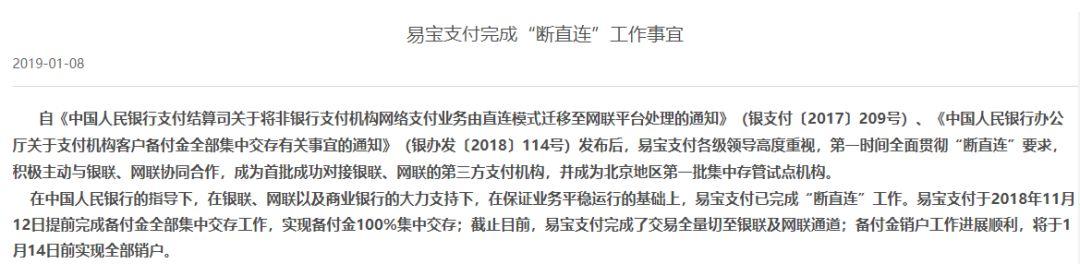 易宝支付完成“断直连”工作事宜

2019-01-08

自《中国人民银行支付结算司关于将非银行支付机构网络支付业务由直连模式迁移至网联平台处理的通知》（银支付〔2017〕209号）、《中国人民银行办公厅关于支付机构客户备付金全部集中交存有关事宜的通知》（银办发〔2018〕114号）发布后，易宝支付各级领导高度重视，第一时间全面贯彻“断直连”要求，积极主动与银联、网联协同合作，成为首批成功对接银联、网联的第三方支付机构，并成为北京地区第一批集中存管试点机构。

在中国人民银行的指导下，在银联、网联以及商业银行的大力支持下，在保证业务平稳运行的基础上，易宝支付已完成“断直连”工作。易宝支付于2018年11月12日提前完成备付金全部集中交存工作，实现备付金100%集中交存；截止目前，易宝支付完成了交易全量切至银联及网联通道；备付金销户工作进展顺利，将于1月14日前实现全部销户。